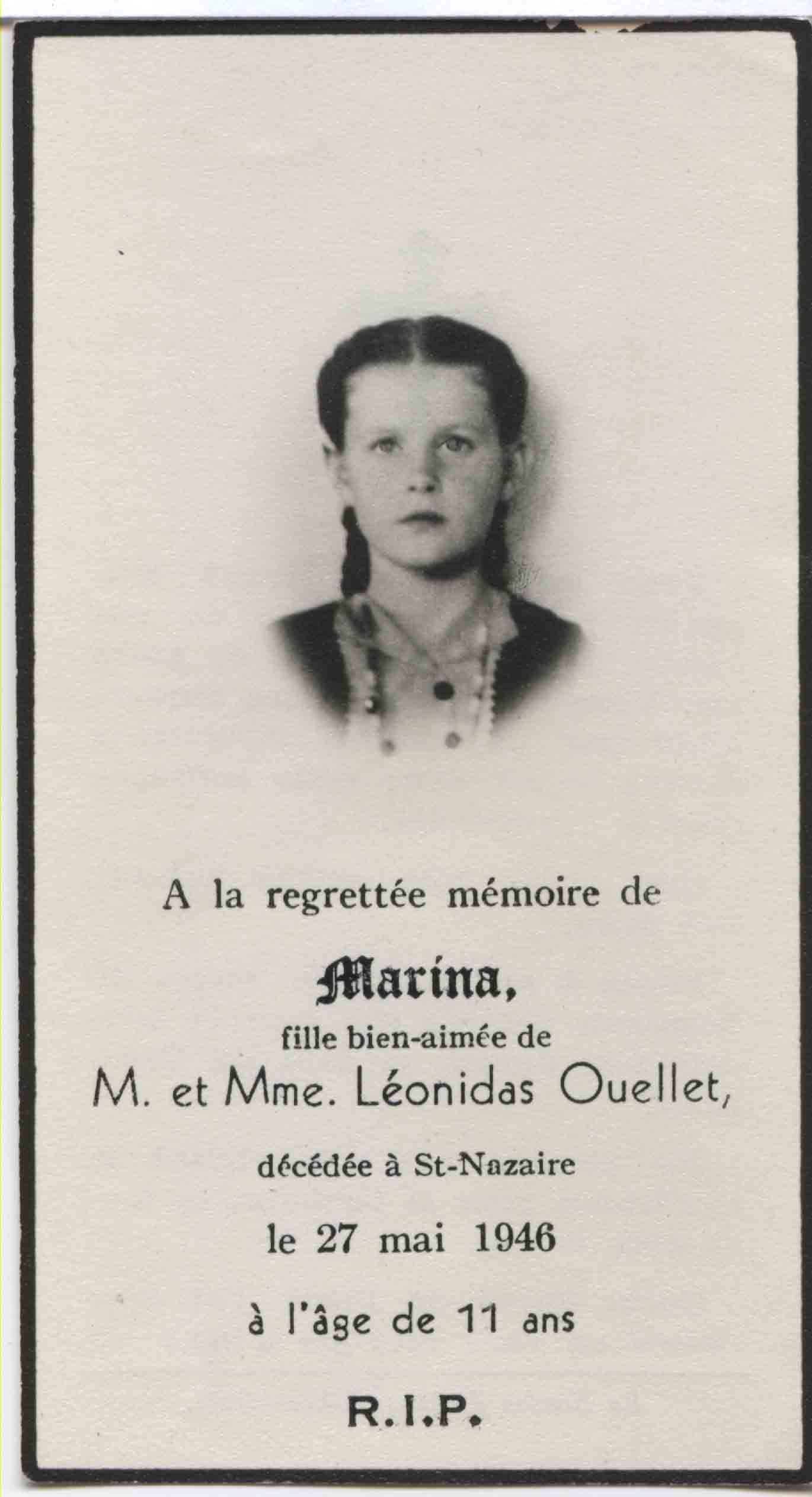 A la regrettée mémoire de

Marina,

fille bien-aimée de

M. et Mme. Léonidas Ouellet,

décédée à St-Nazaire

le 27 mai 1946

à l'âge de 11 ans

R.I.P.